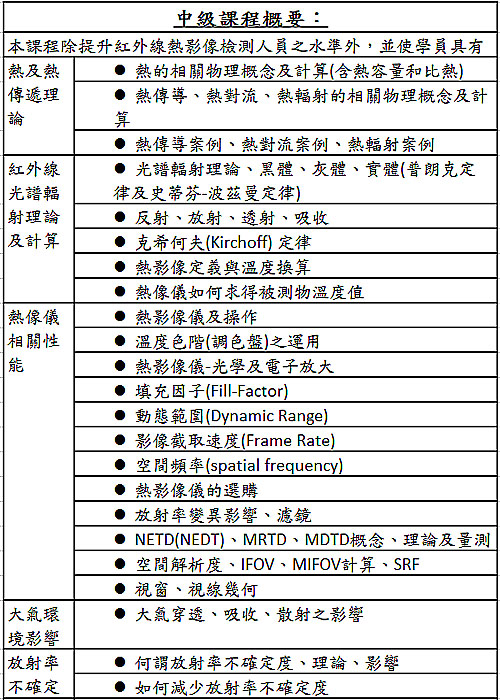 中級課程概要：

本課程除提升紅外線熱影像檢測人員之水準外，並使學員具有

| | |
|---|---|
| 熱及熱傳遞理論 | ● 熱的相關物理概念及計算(含熱容量和比熱) |
| | ● 熱傳導、熱對流、熱輻射的相關物理概念及計算 |
| | ● 熱傳導案例、熱對流案例、熱輻射案例 |
| 紅外線光譜輻射理論及計算 | ● 光譜輻射理論、黑體、灰體、實體(普朗克定律及史蒂芬-波茲曼定律) |
| | ● 反射、放射、透射、吸收 |
| | ● 克希何夫(Kirchoff) 定律 |
| | ● 熱影像定義與溫度換算 |
| | ● 熱像儀如何求得被測物溫度值 |
| 熱像儀相關性能 | ● 熱影像儀及操作 |
| | ● 溫度色階(調色盤)之運用 |
| | ● 熱影像儀-光學及電子放大 |
| | ● 填充因子(Fill-Factor) |
| | ● 動態範圍(Dynamic Range) |
| | ● 影像截取速度(Frame Rate) |
| | ● 空間頻率(spatial frequency) |
| | ● 熱影像儀的選購 |
| | ● 放射率變異影響、濾鏡 |
| | ● NETD(NEDT)、MRTD、MDTD概念、理論及量測 |
| | ● 空間解析度、IFOV、MIFOV計算、SRF |
| | ● 視窗、視線幾何 |
| 大氣環境影響 | ● 大氣穿透、吸收、散射之影響 |
| 放射率不確定 | ● 何謂放射率不確定度、理論、影響 |
| | ● 如何減少放射率不確定度 |